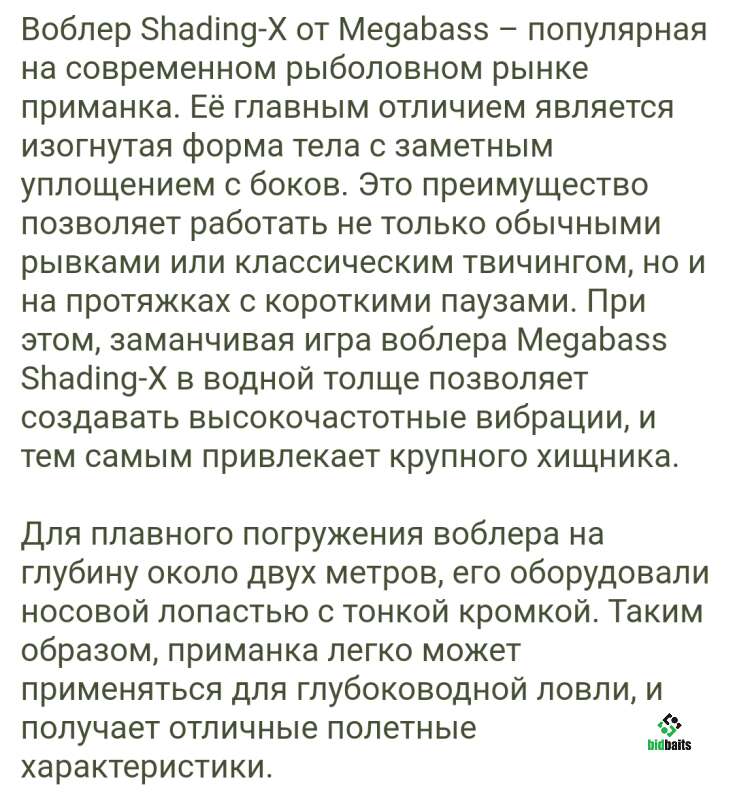 Воблер Shading-X от Megabass – популярная на современном рыболовном рынке приманка. Её главным отличием является изогнутая форма тела с заметным уплощением с боков. Это преимущество позволяет работать не только обычными рывками или классическим твичингом, но и на протяжках с короткими паузами. При этом, заманчивая игра воблера Megabass Shading-X в водной толще позволяет создавать высокочастотные вибрации, и тем самым привлекает крупного хищника.

Для плавного погружения воблера на глубину около двух метров, его оборудовали носовой лопастью с тонкой кромкой. Таким образом, приманка легко может применяться для глубоководной ловли, и получает отличные полетные характеристики.

bidbaits